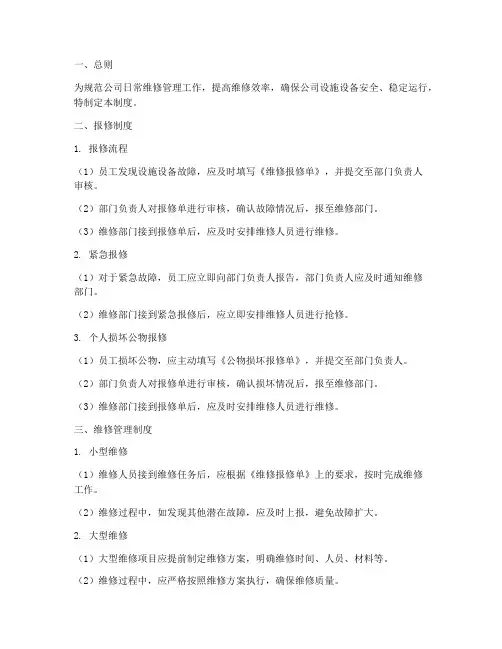 一、总则

为规范公司日常维修管理工作，提高维修效率，确保公司设施设备安全、稳定运行，特制定本制度。

二、报修制度

1. 报修流程

（1）员工发现设施设备故障，应及时填写《维修报修单》，并提交至部门负责人审核。

（2）部门负责人对报修单进行审核，确认故障情况后，报至维修部门。

（3）维修部门接到报修单后，应及时安排维修人员进行维修。

2. 紧急报修

（1）对于紧急故障，员工应立即向部门负责人报告，部门负责人应及时通知维修部门。

（2）维修部门接到紧急报修后，应立即安排维修人员进行抢修。

3. 个人损坏公物报修

（1）员工损坏公物，应主动填写《公物损坏报修单》，并提交至部门负责人。

（2）部门负责人对报修单进行审核，确认损坏情况后，报至维修部门。

（3）维修部门接到报修单后，应及时安排维修人员进行维修。

三、维修管理制度

1. 小型维修

（1）维修人员接到维修任务后，应根据《维修报修单》上的要求，按时完成维修工作。

（2）维修过程中，如发现其他潜在故障，应及时上报，避免故障扩大。

2. 大型维修

（1）大型维修项目应提前制定维修方案，明确维修时间、人员、材料等。

（2）维修过程中，应严格按照维修方案执行，确保维修质量。